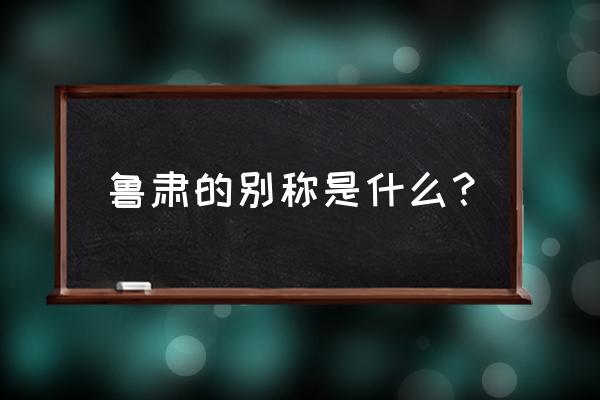 鲁肃的别称是什么？